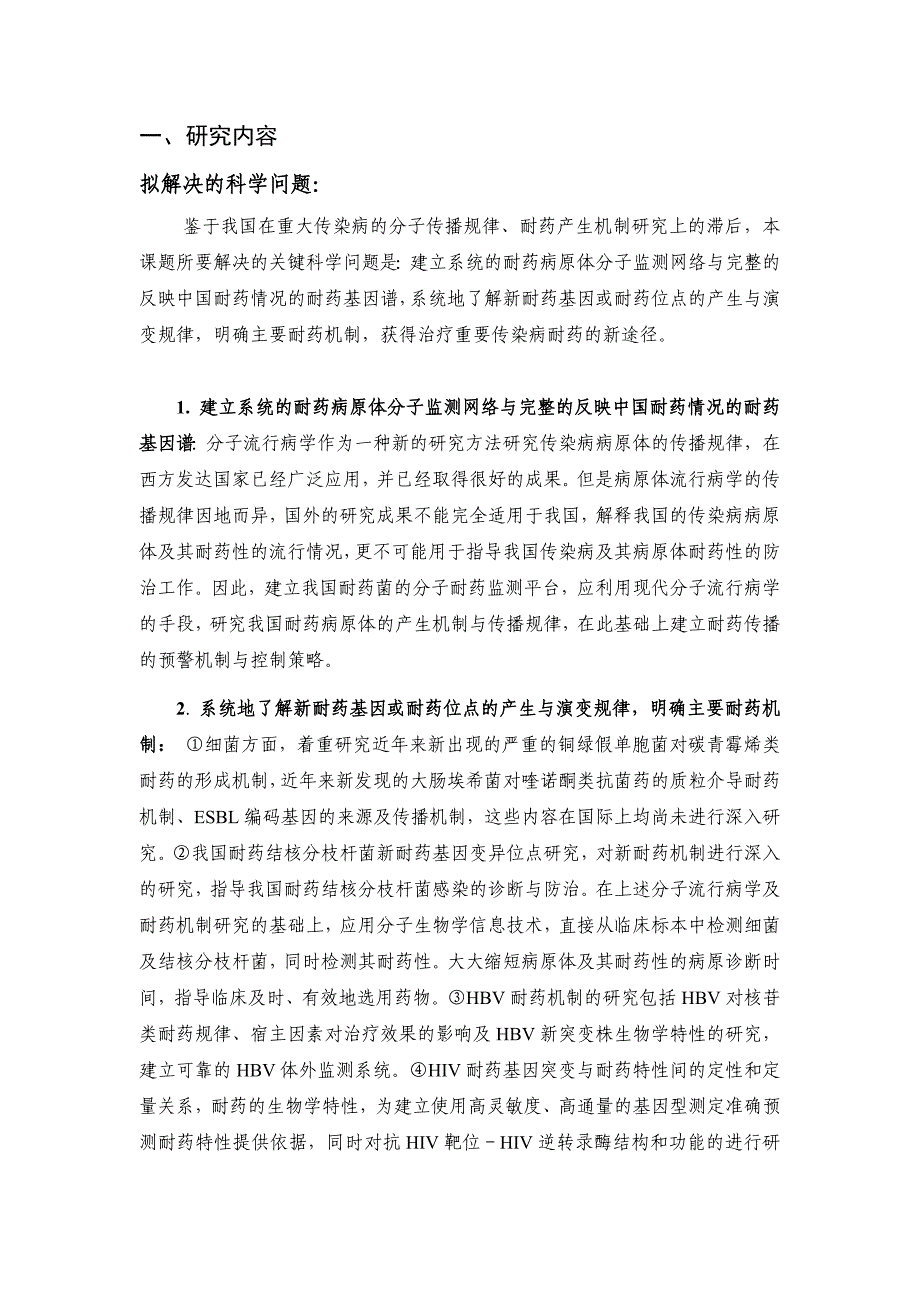 一、研究内容

拟解决的科学问题:

鉴于我国在重大传染病的分子传播规律、耐药产生机制研究上的滞后，本课题所要解决的关键科学问题是: 建立系统的耐药病原体分子监测网络与完整的反映中国耐药情况的耐药基因谱，系统地了解新耐药基因或耐药位点的产生与演变规律，明确主要耐药机制，获得治疗重要传染病耐药的新途径。

1. 建立系统的耐药病原体分子监测网络与完整的反映中国耐药情况的耐药基因谱: 分子流行病学作为一种新的研究方法研究传染病病原体的传播规律，在西方发达国家已经广泛应用，并已经取得很好的成果。但是病原体流行病学的传播规律因地而异，国外的研究成果不能完全适用于我国，解释我国的传染病病原体及其耐药性的流行情况，更不可能用于指导我国传染病及其病原体耐药性的防治工作。因此，建立我国耐药菌的分子耐药监测平台，应利用现代分子流行病学的手段，研究我国耐药病原体的产生机制与传播规律，在此基础上建立耐药传播的预警机制与控制策略。

2. 系统地了解新耐药基因或耐药位点的产生与演变规律，明确主要耐药机制： ①细菌方面，着重研究近年来新出现的严重的铜绿假单胞菌对碳青霉烯类耐药的形成机制，近年来新发现的大肠埃希菌对喹诺酮类抗菌药的质粒介导耐药机制、ESBL 编码基因的来源及传播机制，这些内容在国际上均尚未进行深入研究。②我国耐药结核分枝杆菌新耐药基因变异位点研究，对新耐药机制进行深入的研究，指导我国耐药结核分枝杆菌感染的诊断与防治。在上述分子流行病学及耐药机制研究的基础上，应用分子生物学信息技术，直接从临床标本中检测细菌及结核分枝杆菌，同时检测其耐药性。大大缩短病原体及其耐药性的病原诊断时间，指导临床及时、有效地选用药物。③HBV 耐药机制的研究包括 HBV 对核苷类耐药规律、宿主因素对治疗效果的影响及 HBV 新突变株生物学特性的研究，建立可靠的 HBV 体外监测系统。④HIV 耐药基因突变与耐药特性间的定性和定量关系，耐药的生物学特性，为建立使用高灵敏度、高通量的基因型测定准确预测耐药特性提供依据，同时对抗 HIV 靶位－HIV 逆转录酶结构和功能的进行研